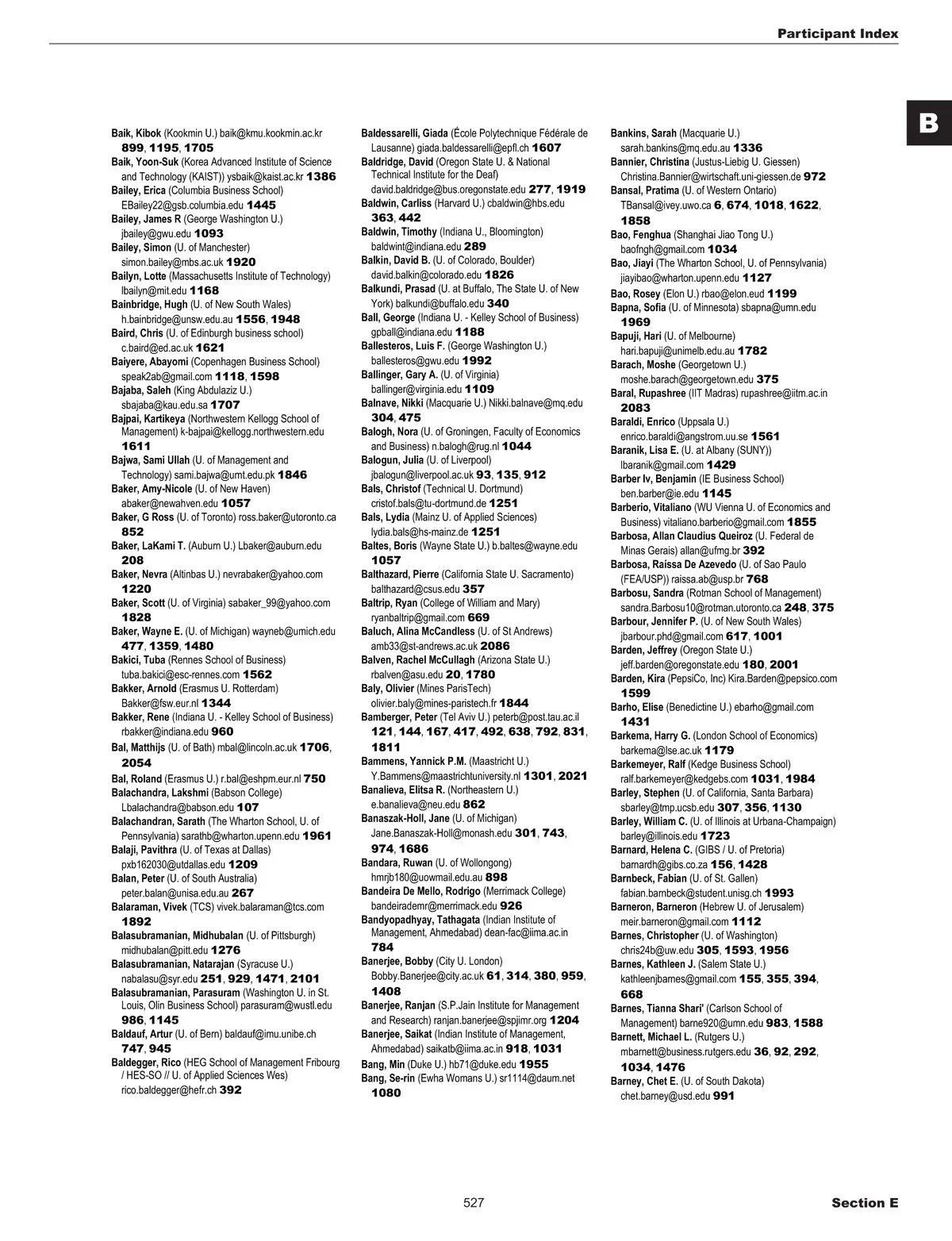 Participant Index

B

Baik, Kibok (Kookmin U.) baik@kmu.kookmin.ac.kr 899, 1195, 1705
Baik, Yoon-Suk (Korea Advanced Institute of Science and Technology (KAIST)) ysbaik@kaist.ac.kr 1386
Bailey, Erica (Columbia Business School) EBailey22@gsb.columbia.edu 1445
Bailey, James R (George Washington U.) jbailey@gwu.edu 1093
Bailey, Simon (U. of Manchester) simon.bailey@mbs.ac.uk 1920
Bailyn, Lotte (Massachusetts Institute of Technology) lbailyn@mit.edu 1168
Bainbridge, Hugh (U. of New South Wales) h.bainbridge@unsw.edu.au 1556, 1948
Baird, Chris (U. of Edinburgh business school) c.baird@ed.ac.uk 1621
Baiyere, Abayomi (Copenhagen Business School) speak2ab@gmail.com 1118, 1598
Bajaba, Saleh (King Abdulaziz U.) sbajaba@kau.edu.sa 1707
Bajpai, Kartikeya (Northwestern Kellogg School of Management) k-bajpai@kellogg.northwestern.edu 1611
Bajwa, Sami Ullah (U. of Management and Technology) sami.bajwa@umt.edu.pk 1846
Baker, Amy-Nicole (U. of New Haven) abaker@newahven.edu 1057
Baker, G Ross (U. of Toronto) ross.baker@utoronto.ca 852
Baker, LaKami T. (Auburn U.) Lbaker@auburn.edu 208
Baker, Nevra (Altinbas U.) nevrabaker@yahoo.com 1220
Baker, Scott (U. of Virginia) sabaker_99@yahoo.com 1828
Baker, Wayne E. (U. of Michigan) wayneb@umich.edu 477, 1359, 1480
Bakici, Tuba (Rennes School of Business) tuba.bakici@esc-rennes.com 1562
Bakker, Arnold (Erasmus U. Rotterdam) Bakker@fsw.eur.nl 1344
Bakker, Rene (Indiana U. - Kelley School of Business) rbakker@indiana.edu 960
Bal, Matthijs (U. of Bath) mbal@lincoln.ac.uk 1706, 2054
Bal, Roland (Erasmus U.) r.bal@eshpm.eur.nl 750
Balachandra, Lakshmi (Babson College) Lbalachandra@babson.edu 107
Balachandran, Sarath (The Wharton School, U. of Pennsylvania) sarathb@wharton.upenn.edu 1961
Balaji, Pavithra (U. of Texas at Dallas) pxb162030@utdallas.edu 1209
Balan, Peter (U. of South Australia) peter.balan@unisa.edu.au 267
Balaraman, Vivek (TCS) vivek.balaraman@tcs.com 1892
Balasubramanian, Midhubalan (U. of Pittsburgh) midhubalan@pitt.edu 1276
Balasubramanian, Natarajan (Syracuse U.) nabalasu@syr.edu 251, 929, 1471, 2101
Balasubramanian, Parasuram (Washington U. in St. Louis, Olin Business School) parasuram@wustl.edu 986, 1145
Baldauf, Artur (U. of Bern) baldauf@imu.unibe.ch 747, 945
Baldegger, Rico (HEG School of Management Fribourg / HES-SO // U. of Applied Sciences Wes) rico.baldegger@hefr.ch 392

Baldessarelli, Giada (École Polytechnique Fédérale de Lausanne) giada.baldessarelli@epfl.ch 1607
Baldridge, David (Oregon State U. & National Technical Institute for the Deaf) david.baldridge@bus.oregonstate.edu 277, 1919
Baldwin, Carliss (Harvard U.) cbaldwin@hbs.edu 363, 442
Baldwin, Timothy (Indiana U., Bloomington) baldwint@indiana.edu 289
Balkin, David B. (U. of Colorado, Boulder) david.balkin@colorado.edu 1826
Balkundi, Prasad (U. at Buffalo, The State U. of New York) balkundi@buffalo.edu 340
Ball, George (Indiana U. - Kelley School of Business) gpball@indiana.edu 1188
Ballesteros, Luis F. (George Washington U.) ballesteros@gwu.edu 1992
Ballinger, Gary A. (U. of Virginia) ballinger@virginia.edu 1109
Balnave, Nikki (Macquarie U.) Nikki.balnave@mq.edu 304, 475
Balogh, Nora (U. of Groningen, Faculty of Economics and Business) n.balogh@rug.nl 1044
Balogun, Julia (U. of Liverpool) jbalogun@liverpool.ac.uk 93, 135, 912
Bals, Christof (Technical U. Dortmund) cristof.bals@tu-dortmund.de 1251
Bals, Lydia (Mainz U. of Applied Sciences) lydia.bals@hs-mainz.de 1251
Baltes, Boris (Wayne State U.) b.baltes@wayne.edu 1057
Balthazard, Pierre (California State U. Sacramento) balthazard@csus.edu 357
Baltrip, Ryan (College of William and Mary) ryanbaltrip@gmail.com 669
Baluch, Alina McCandless (U. of St Andrews) amb33@st-andrews.ac.uk 2086
Balven, Rachel McCullagh (Arizona State U.) rbalven@asu.edu 20, 1780
Baly, Olivier (Mines ParisTech) olivier.baly@mines-paristech.fr 1844
Bamberger, Peter (Tel Aviv U.) peterb@post.tau.ac.il 121, 144, 167, 417, 492, 638, 792, 831, 1811
Bammens, Yannick P.M. (Maastricht U.) Y.Bammens@maastrichtuniversity.nl 1301, 2021
Banalieva, Elitsa R. (Northeastern U.) e.banalieva@neu.edu 862
Banaszak-Holl, Jane (U. of Michigan) Jane.Banaszak-Holl@monash.edu 301, 743, 974, 1686
Bandara, Ruwan (U. of Wollongong) hmrjb180@uowmail.edu.au 898
Bandeira De Mello, Rodrigo (Merrimack College) bandeirademr@merrimack.edu 926
Bandyopadhyay, Tathagata (Indian Institute of Management, Ahmedabad) dean-fac@iima.ac.in 784
Banerjee, Bobby (City U. London) Bobby.Banerjee@city.ac.uk 61, 314, 380, 959, 1408
Banerjee, Ranjan (S.P.Jain Institute for Management and Research) ranjan.banerjee@spjimr.org 1204
Banerjee, Saikat (Indian Institute of Management, Ahmedabad) saikatb@iima.ac.in 918, 1031
Bang, Min (Duke U.) hb71@duke.edu 1955
Bang, Se-rin (Ewha Womans U.) sr1114@daum.net 1080

Bankins, Sarah (Macquarie U.) sarah.bankins@mq.edu.au 1336
Bannier, Christina (Justus-Liebig U. Giessen) Christina.Bannier@wirtschaft.uni-giessen.de 972
Bansal, Pratima (U. of Western Ontario) TBansal@ivey.uwo.ca 6, 674, 1018, 1622, 1858
Bao, Fenghua (Shanghai Jiao Tong U.) baofngh@gmail.com 1034
Bao, Jiayi (The Wharton School, U. of Pennsylvania) jiayibao@wharton.upenn.edu 1127
Bao, Rosey (Elon U.) rbao@elon.eud 1199
Bapna, Sofia (U. of Minnesota) sbapna@umn.edu 1969
Bapuji, Hari (U. of Melbourne) hari.bapuji@unimelb.edu.au 1782
Barach, Moshe (Georgetown U.) moshe.barach@georgetown.edu 375
Baral, Rupashree (IIT Madras) rupashree@iitm.ac.in 2083
Baraldi, Enrico (Uppsala U.) enrico.baraldi@angstrom.uu.se 1561
Baranik, Lisa E. (U. at Albany (SUNY)) lbaranik@gmail.com 1429
Barber Iv, Benjamin (IE Business School) ben.barber@ie.edu 1145
Barberio, Vitaliano (WU Vienna U. of Economics and Business) vitaliano.barberio@gmail.com 1855
Barbosa, Allan Claudius Queiroz (U. Federal de Minas Gerais) allan@ufmg.br 392
Barbosa, Raíssa De Azevedo (U. of Sao Paulo (FEA/USP)) raissa.ab@usp.br 768
Barbosu, Sandra (Rotman School of Management) sandra.Barbosu10@rotman.utoronto.ca 248, 375
Barbour, Jennifer P. (U. of New South Wales) jbarbour.phd@gmail.com 617, 1001
Barden, Jeffrey (Oregon State U.) jeff.barden@oregonstate.edu 180, 2001
Barden, Kira (PepsiCo, Inc) Kira.Barden@pepsico.com 1599
Barho, Elise (Benedictine U.) ebarho@gmail.com 1431
Barkema, Harry G. (London School of Economics) barkema@lse.ac.uk 1179
Barkemeyer, Ralf (Kedge Business School) ralf.barkemeyer@kedgebs.com 1031, 1984
Barley, Stephen (U. of California, Santa Barbara) sbarley@tmp.ucsb.edu 307, 356, 1130
Barley, William C. (U. of Illinois at Urbana-Champaign) barley@illinois.edu 1723
Barnard, Helena C. (GIBS / U. of Pretoria) barnardh@gibs.co.za 156, 1428
Barnbeck, Fabian (U. of St. Gallen) fabian.barnbeck@student.unisg.ch 1993
Barneron, Barneron (Hebrew U. of Jerusalem) meir.barneron@gmail.com 1112
Barnes, Christopher (U. of Washington) chris24b@uw.edu 305, 1593, 1956
Barnes, Kathleen J. (Salem State U.) kathleenjbarnes@gmail.com 155, 355, 394, 668
Barnes, Tianna Shari' (Carlson School of Management) barne920@umn.edu 983, 1588
Barnett, Michael L. (Rutgers U.) mbarnett@business.rutgers.edu 36, 92, 292, 1034, 1476
Barney, Chet E. (U. of South Dakota) chet.barney@usd.edu 991

527

Section E